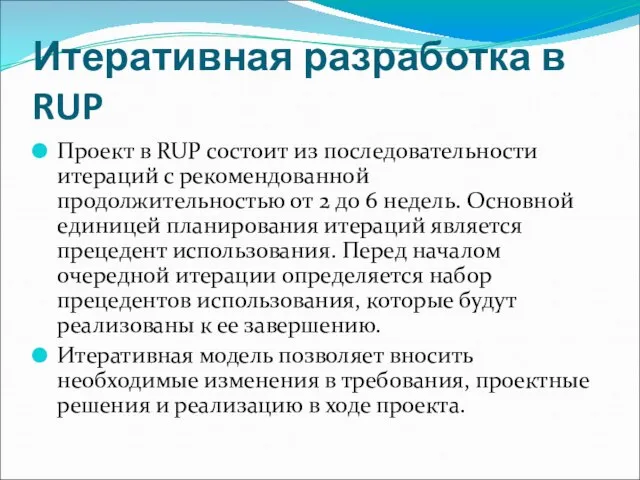 Итеративная разработка в RUP

Проект в RUP состоит из последовательности итераций с рекомендованной продолжительностью от 2 до 6 недель. Основной единицей планирования итераций является прецедент использования. Перед началом очередной итерации определяется набор прецедентов использования, которые будут реализованы к ее завершению.

Итеративная модель позволяет вносить необходимые изменения в требования, проектные решения и реализацию в ходе проекта.